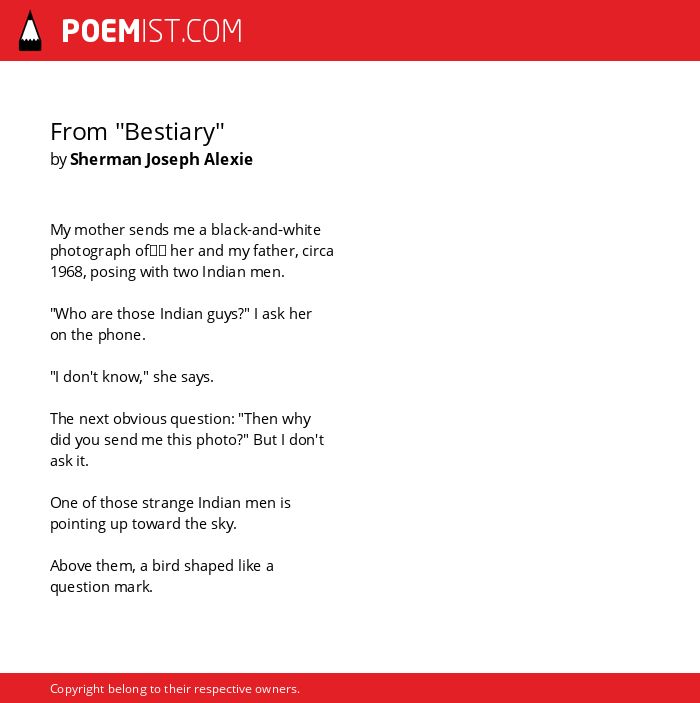 POEMIST.COM

From "Bestiary"
by Sherman Joseph Alexie

My mother sends me a black-and-white photograph of□□ her and my father, circa 1968, posing with two Indian men.

"Who are those Indian guys?" I ask her on the phone.

"I don't know," she says.

The next obvious question: "Then why did you send me this photo?" But I don't ask it.

One of those strange Indian men is pointing up toward the sky.

Above them, a bird shaped like a question mark.

Copyright belong to their respective owners.